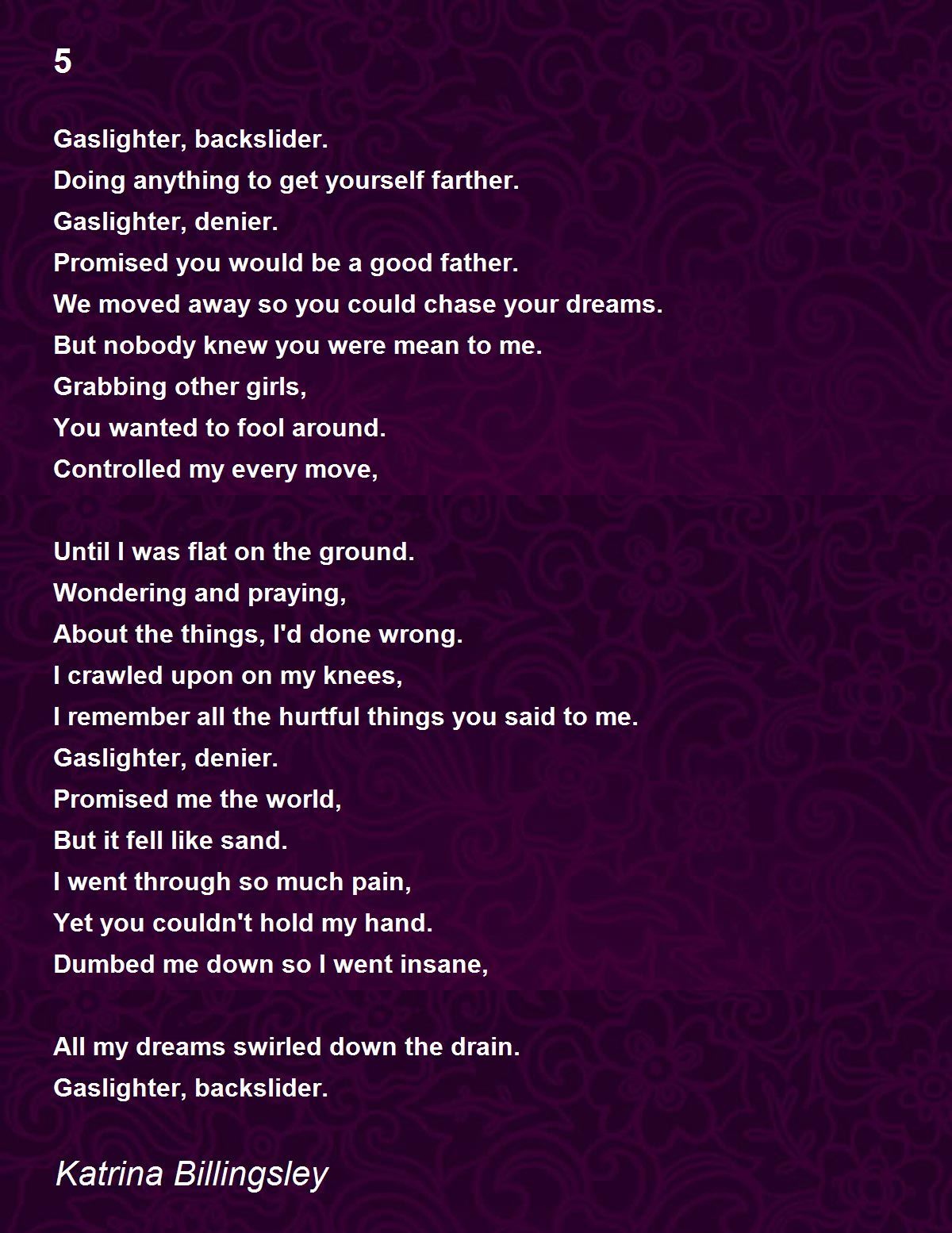 5

Gaslighter, backslider.
Doing anything to get yourself farther.
Gaslighter, denier.
Promised you would be a good father.
We moved away so you could chase your dreams.
But nobody knew you were mean to me.
Grabbing other girls,
You wanted to fool around.
Controlled my every move,

Until I was flat on the ground.
Wondering and praying,
About the things, I'd done wrong.
I crawled upon on my knees,
I remember all the hurtful things you said to me.
Gaslighter, denier.
Promised me the world,
But it fell like sand.
I went through so much pain,
Yet you couldn't hold my hand.
Dumbed me down so I went insane,

All my dreams swirled down the drain.
Gaslighter, backslider.

Katrina Billingsley